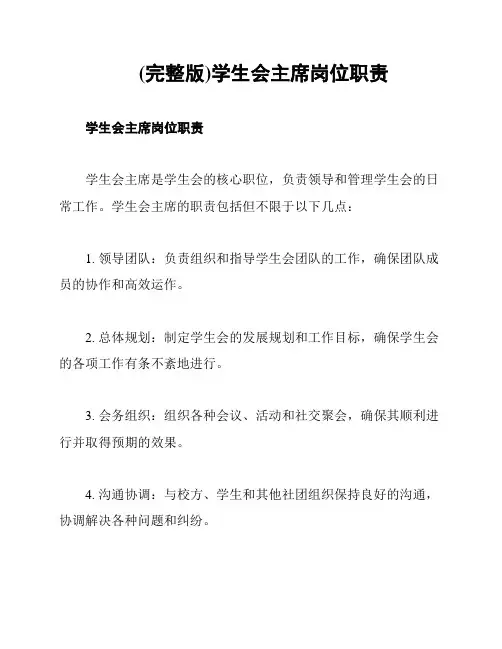 (完整版)学生会主席岗位职责

学生会主席岗位职责

学生会主席是学生会的核心职位，负责领导和管理学生会的日常工作。学生会主席的职责包括但不限于以下几点：

1. 领导团队：负责组织和指导学生会团队的工作，确保团队成员的协作和高效运作。

2. 总体规划：制定学生会的发展规划和工作目标，确保学生会的各项工作有条不紊地进行。

3. 会务组织：组织各种会议、活动和社交聚会，确保其顺利进行并取得预期的效果。

4. 沟通协调：与校方、学生和其他社团组织保持良好的沟通，协调解决各种问题和纠纷。